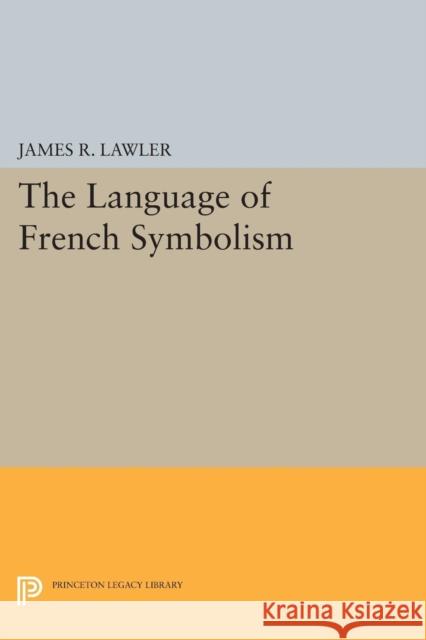 JAMES R. LAWLER

The Language of French Symbolism

PRINCETON LEGACY LIBRARY